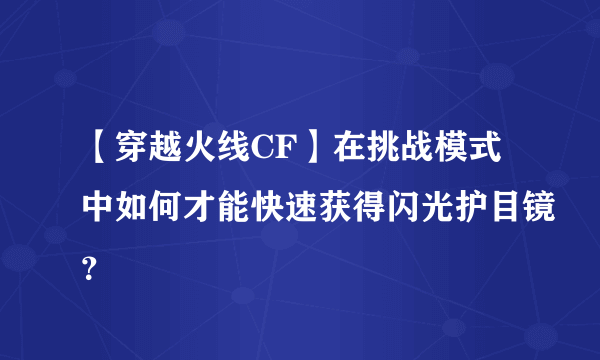 【穿越火线CF】在挑战模式中如何才能快速获得闪光护目镜?